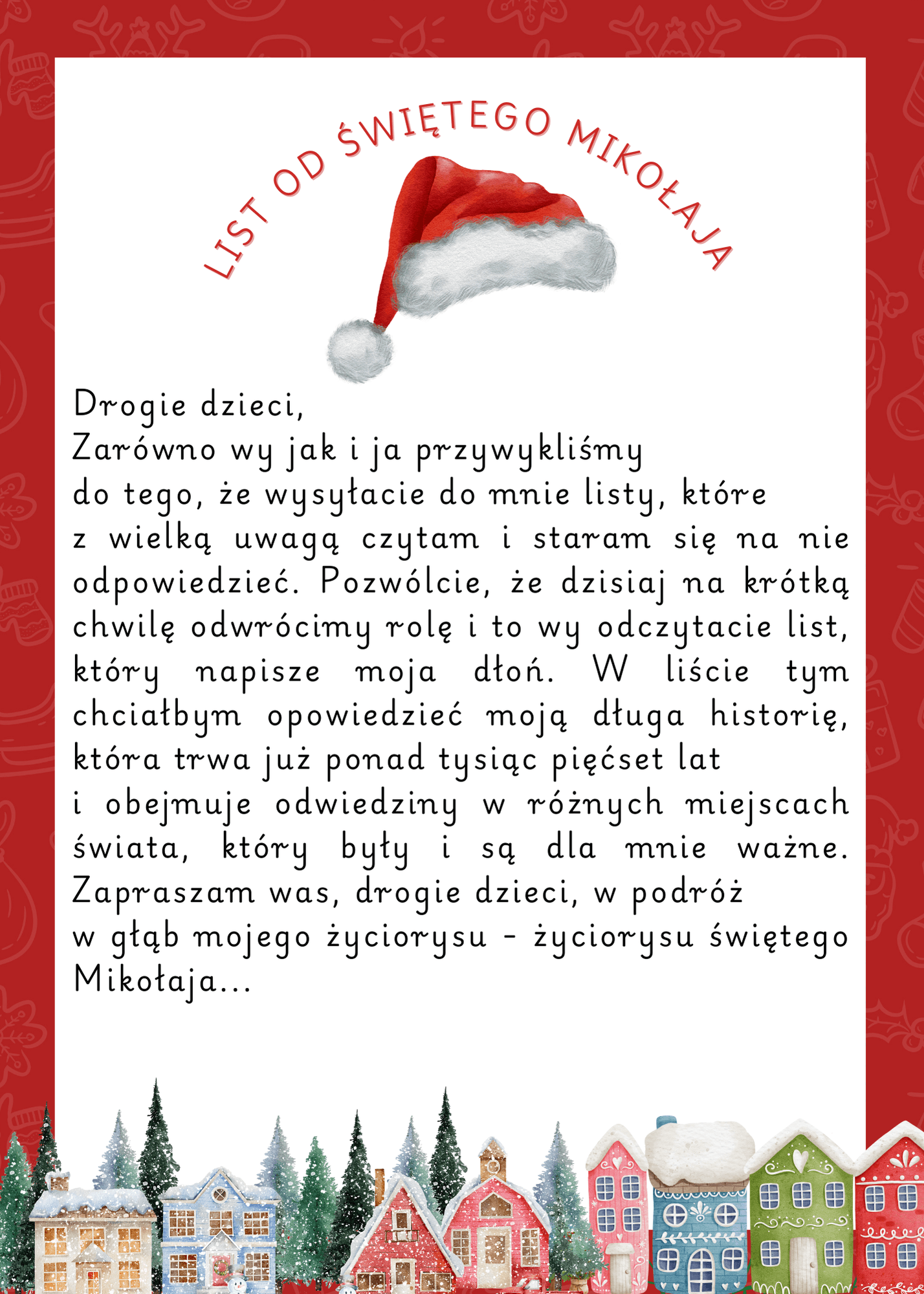 LIST OD ŚWIĘTEGO MIKOŁAJA

Drogie dzieci,
Zarówno wy jak i ja przywykliśmy do tego, że wysyłacie do mnie listy, które z wielką uwagą czytam i staram się na nie odpowiedzieć. Pozwólcie, że dzisiaj na krótką chwilę odwrócimy rolę i to wy odczytacie list, który napisze moja dłoń. W liście tym chciałbym opowiedzieć moją długa historię, która trwa już ponad tysiąc pięćset lat i obejmuje odwiedziny w różnych miejscach świata, który były i są dla mnie ważne. Zapraszam was, drogie dzieci, w podróż w głąb mojego życiorysu - życiorysu świętego Mikołaja...